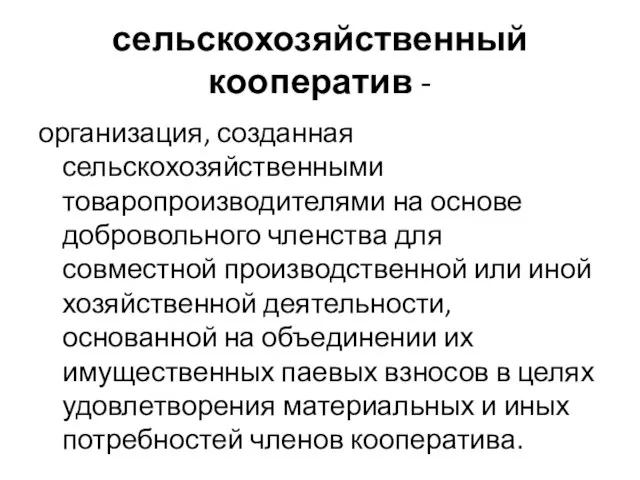 сельскохозяйственный кооператив -

организация, созданная сельскохозяйственными товаропроизводителями на основе добровольного членства для совместной производственной или иной хозяйственной деятельности, основанной на объединении их имущественных паевых взносов в целях удовлетворения материальных и иных потребностей членов кооператива.